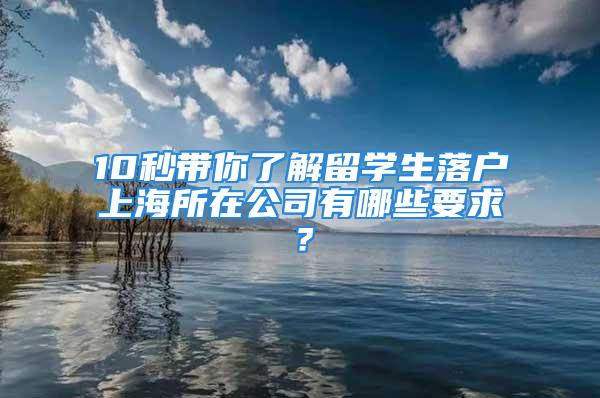 10秒带你了解留学生落户上海所在公司有哪些要求？